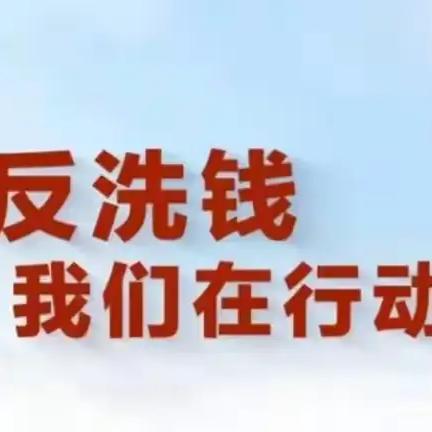 反洗钱
我们在行动